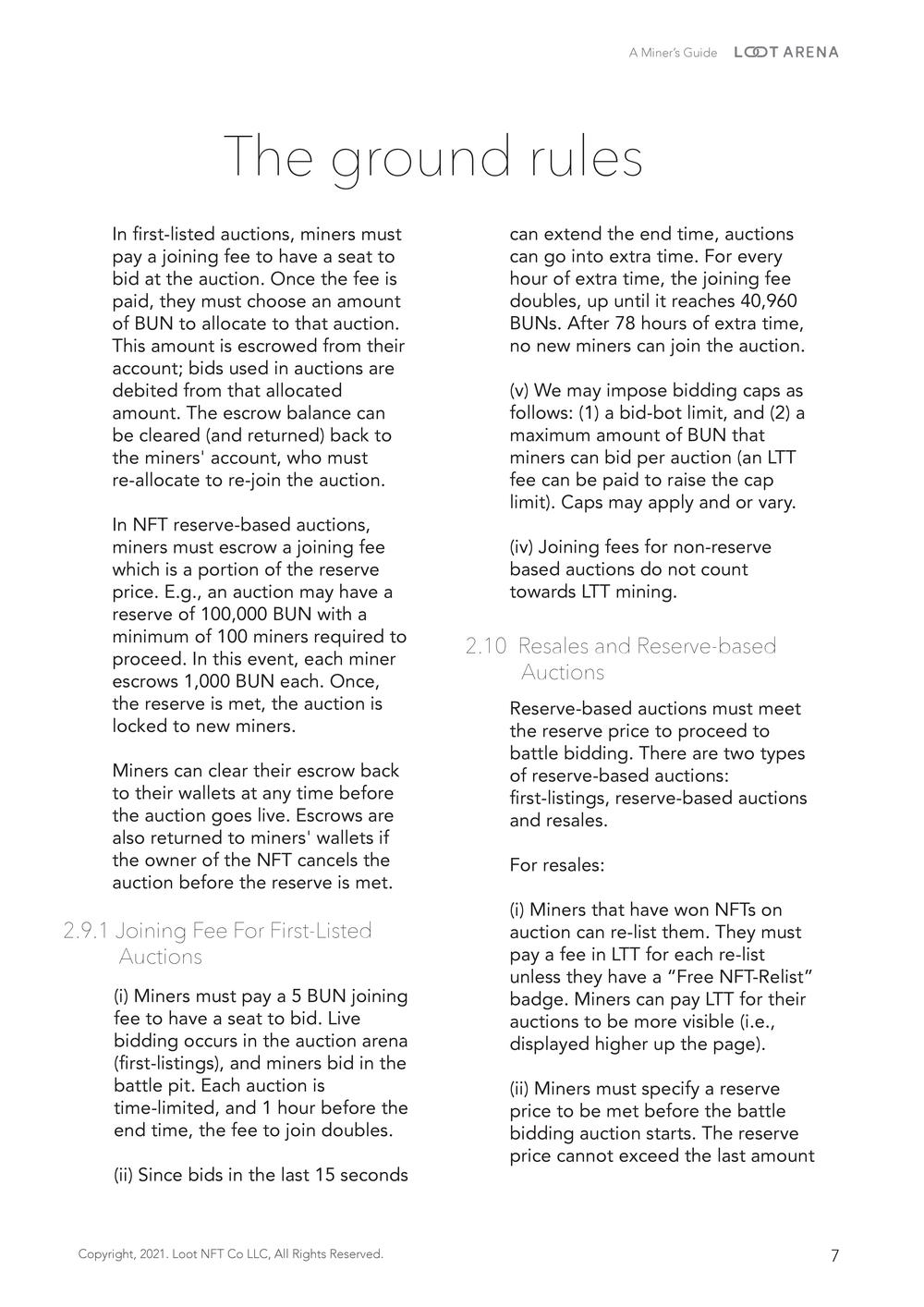 A Miner's Guide LOOT ARENA

The ground rules

In first-listed auctions, miners must pay a joining fee to have a seat to bid at the auction. Once the fee is paid, they must choose an amount of BUN to allocate to that auction. This amount is escrowed from their account; bids used in auctions are debited from that allocated amount. The escrow balance can be cleared (and returned) back to the miners' account, who must re-allocate to re-join the auction.

In NFT reserve-based auctions, miners must escrow a joining fee which is a portion of the reserve price. E.g., an auction may have a reserve of 100,000 BUN with a minimum of 100 miners required to proceed. In this event, each miner escrows 1,000 BUN each. Once, the reserve is met, the auction is locked to new miners.

Miners can clear their escrow back to their wallets at any time before the auction goes live. Escrows are also returned to miners' wallets if the owner of the NFT cancels the auction before the reserve is met.

2.9.1 Joining Fee For First-Listed Auctions

(i) Miners must pay a 5 BUN joining fee to have a seat to bid. Live bidding occurs in the auction arena (first-listings), and miners bid in the battle pit. Each auction is time-limited, and 1 hour before the end time, the fee to join doubles.

(ii) Since bids in the last 15 seconds can extend the end time, auctions can go into extra time. For every hour of extra time, the joining fee doubles, up until it reaches 40,960 BUNs. After 78 hours of extra time, no new miners can join the auction.

(v) We may impose bidding caps as follows: (1) a bid-bot limit, and (2) a maximum amount of BUN that miners can bid per auction (an LTT fee can be paid to raise the cap limit). Caps may apply and or vary.

(iv) Joining fees for non-reserve based auctions do not count towards LTT mining.

2.10 Resales and Reserve-based Auctions

Reserve-based auctions must meet the reserve price to proceed to battle bidding. There are two types of reserve-based auctions: first-listings, reserve-based auctions and resales.

For resales:

(i) Miners that have won NFTs on auction can re-list them. They must pay a fee in LTT for each re-list unless they have a “Free NFT-Relist” badge. Miners can pay LTT for their auctions to be more visible (i.e., displayed higher up the page).

(ii) Miners must specify a reserve price to be met before the battle bidding auction starts. The reserve price cannot exceed the last amount

Copyright, 2021. Loot NFT Co LLC, All Rights Reserved.

7